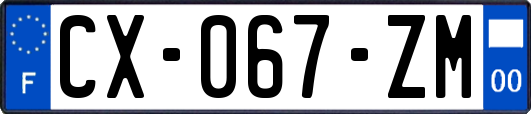 F
CX-067-ZM
00